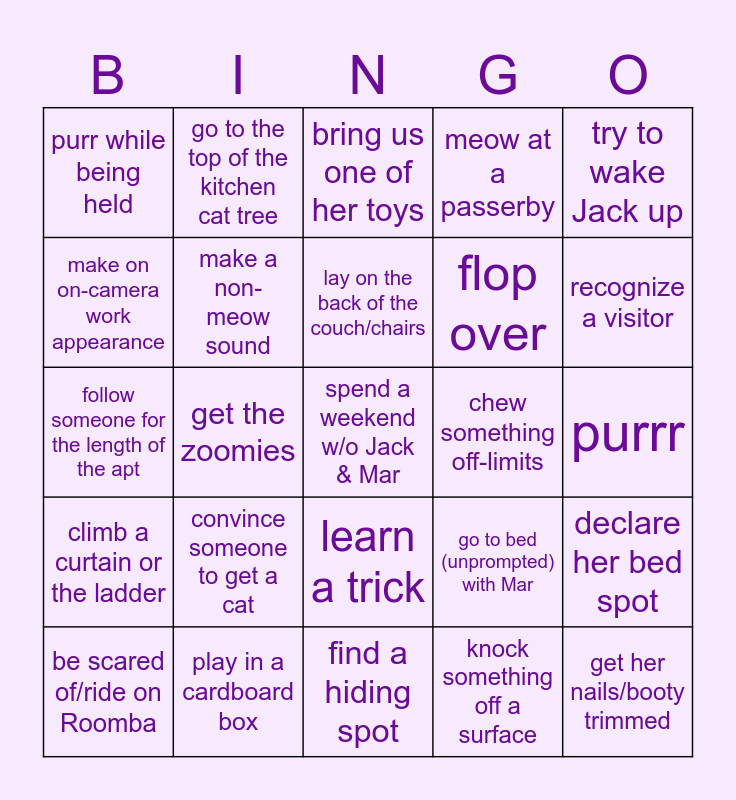 | B | I | N | G | O |
|---|---|---|---|---|
| purr while being held | go to the top of the kitchen cat tree | bring us one of her toys | meow at a passerby | try to wake Jack up |
| make on on-camera work appearance | make a non-meow sound | lay on the back of the couch/chairs | flop over | recognize a visitor |
| follow someone for the length of the apt | get the zoomies | spend a weekend w/o Jack & Mar | chew something off-limits | purrr |
| climb a curtain or the ladder | convince someone to get a cat | learn a trick | go to bed (unprompted) with Mar | declare her bed spot |
| be scared of/ride on Roomba | play in a cardboard box | find a hiding spot | knock something off a surface | get her nails/booty trimmed |